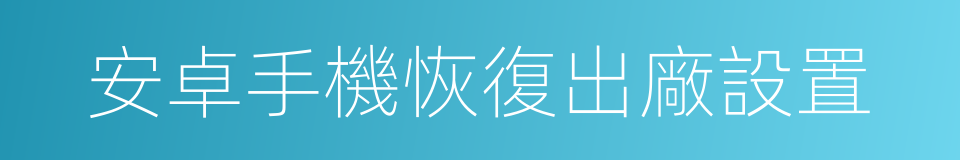 安卓手機恢復出廠設置